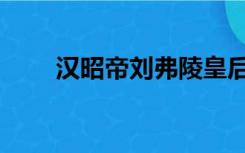 汉昭帝刘弗陵皇后